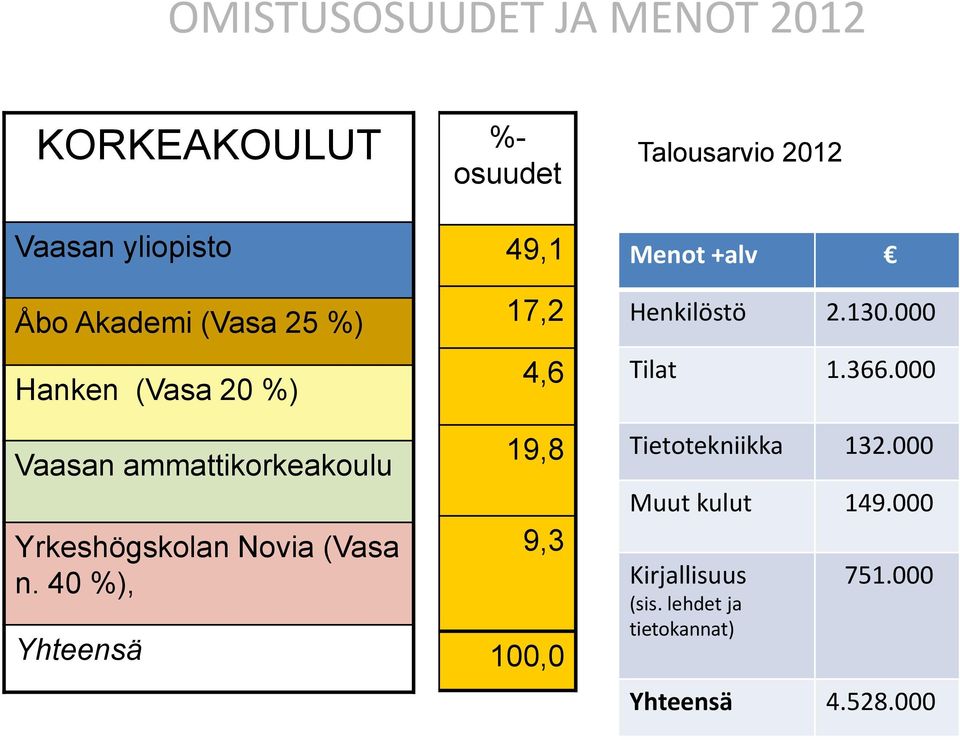 OMISTUSOSUUDET JA MENOT 2012

| KORKEAKOULUT | %-osuudet |
|---|---|
| Vaasan yliopisto | 49,1 |
| Åbo Akademi (Vasa 25 %) | 17,2 |
| Hanken (Vasa 20 %) | 4,6 |
| Vaasan ammattikorkeakoulu | 19,8 |
| Yrkeshögskolan Novia (Vasa n. 40 %), | 9,3 |
| Yhteensä | 100,0 |

Talousarvio 2012

| Menot +alv | € |
|---|---|
| Henkilöstö | 2.130.000 |
| Tilat | 1.366.000 |
| Tietotekniikka | 132.000 |
| Muut kulut | 149.000 |
| Kirjallisuus (sis. lehdet ja tietokannat) | 751.000 |
| Yhteensä | 4.528.000 |